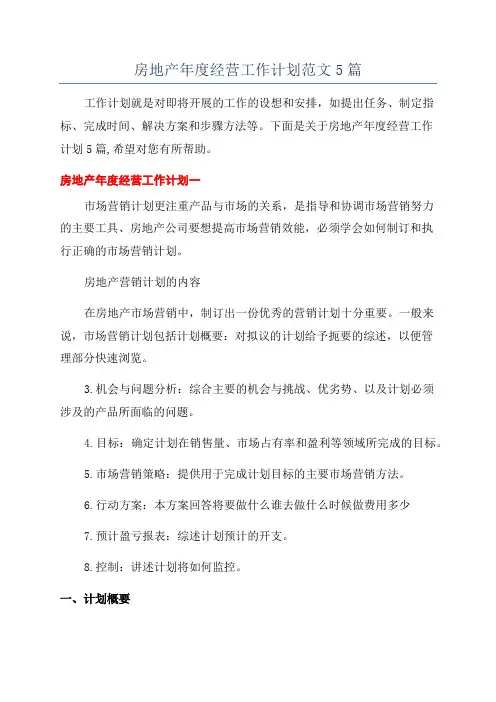 房地产年度经营工作计划范文5篇

工作计划就是对即将开展的工作的设想和安排，如提出任务、制定指标、完成时间、解决方案和步骤方法等。下面是关于房地产年度经营工作计划5篇,希望对您有所帮助。

房地产年度经营工作计划一

市场营销计划更注重产品与市场的关系，是指导和协调市场营销努力的主要工具、房地产公司要想提高市场营销效能，必须学会如何制订和执行正确的市场营销计划。

房地产营销计划的内容

在房地产市场营销中，制订出一份优秀的营销计划十分重要。一般来说，市场营销计划包括计划概要：对拟议的计划给予扼要的综述，以便管理部分快速浏览。

3.机会与问题分析：综合主要的机会与挑战、优劣势、以及计划必须涉及的产品所面临的问题。

4.目标：确定计划在销售量、市场占有率和盈利等领域所完成的目标。

5.市场营销策略：提供用于完成计划目标的主要市场营销方法。

6.行动方案：本方案回答将要做什么谁去做什么时候做费用多少

7.预计盈亏报表：综述计划预计的开支。

8.控制：讲述计划将如何监控。

一、计划概要